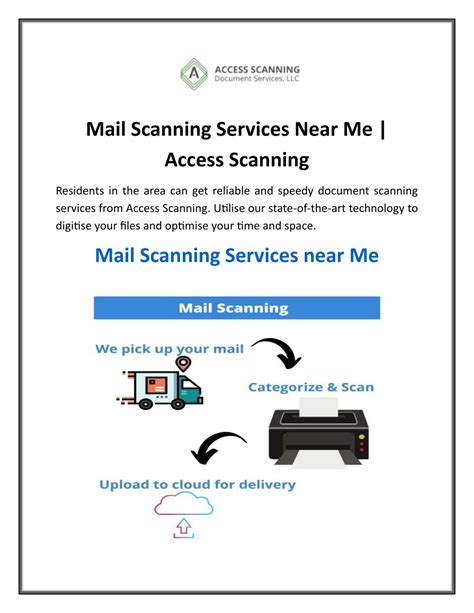 A
ACCESS SCANNING
Document Services, LLC

Mail Scanning Services Near Me | Access Scanning

Residents in the area can get reliable and speedy document scanning services from Access Scanning. Utilise our state-of-the-art technology to digitise your files and optimise your time and space.

Mail Scanning Services near Me

Mail Scanning

We pick up your mail

Categorize & Scan

Upload to cloud for delivery